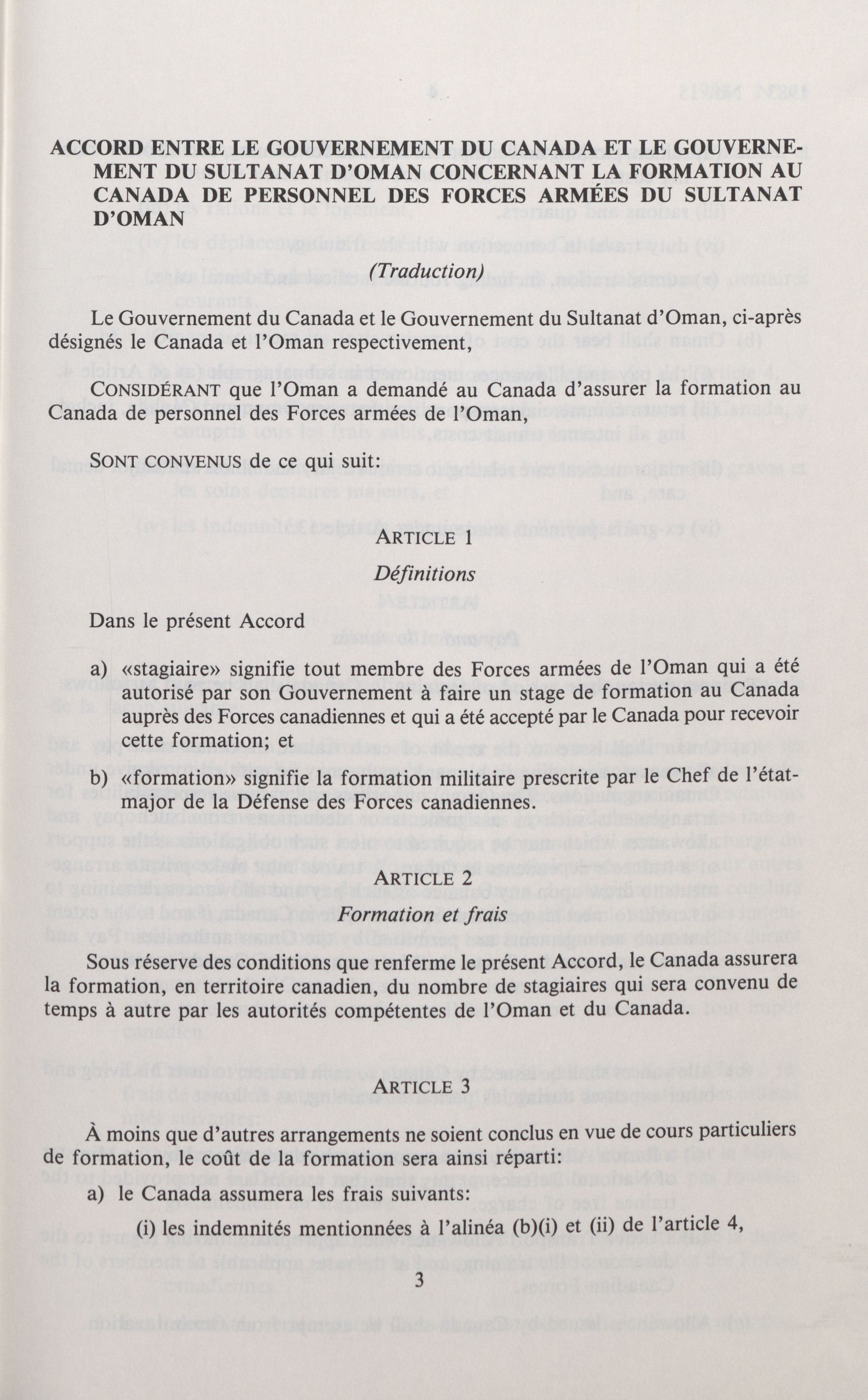 ACCORD ENTRE LE GOUVERNEMENT DU CANADA ET LE GOUVERNEMENT DU SULTANAT D'OMAN CONCERNANT LA FORMATION AU CANADA DE PERSONNEL DES FORCES ARMÉES DU SULTANAT D'OMAN

(Traduction)

Le Gouvernement du Canada et le Gouvernement du Sultanat d'Oman, ci-après désignés le Canada et l'Oman respectivement,

CONSIDÉRANT que l'Oman a demandé au Canada d'assurer la formation au Canada de personnel des Forces armées de l'Oman,

SONT CONVENUS de ce qui suit:

ARTICLE 1

Définitions

Dans le présent Accord

a) «stagiaire» signifie tout membre des Forces armées de l'Oman qui a été autorisé par son Gouvernement à faire un stage de formation au Canada auprès des Forces canadiennes et qui a été accepté par le Canada pour recevoir cette formation; et

b) «formation» signifie la formation militaire prescrite par le Chef de l'état-major de la Défense des Forces canadiennes.

ARTICLE 2

Formation et frais

Sous réserve des conditions que renferme le présent Accord, le Canada assurera la formation, en territoire canadien, du nombre de stagiaires qui sera convenu de temps à autre par les autorités compétentes de l'Oman et du Canada.

ARTICLE 3

À moins que d'autres arrangements ne soient conclus en vue de cours particuliers de formation, le coût de la formation sera ainsi réparti:

a) le Canada assumera les frais suivants:

(i) les indemnités mentionnées à l'alinéa (b)(i) et (ii) de l'article 4,

3